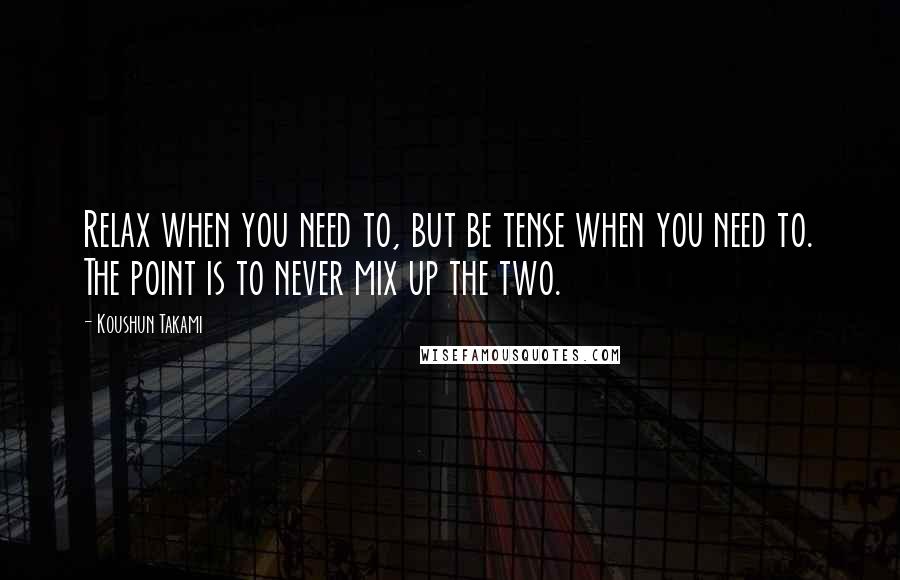 Relax when you need to, but be tense when you need to. The point is to never mix up the two.

- Koushun Takami

WISEFAMOUSQUOTES.COM